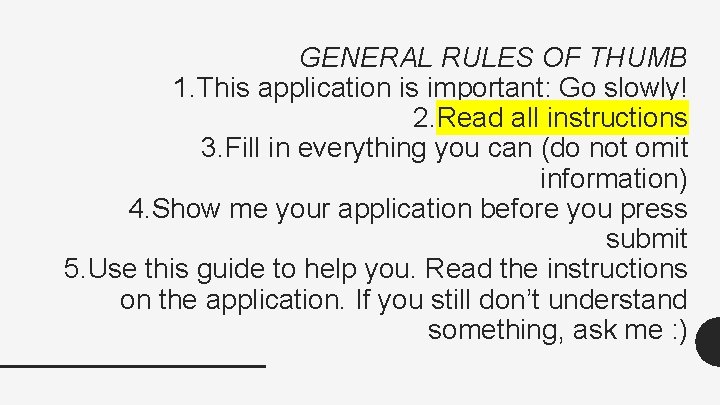 GENERAL RULES OF THUMB
1.This application is important: Go slowly!
2.Read all instructions
3.Fill in everything you can (do not omit information)
4.Show me your application before you press submit
5.Use this guide to help you. Read the instructions on the application. If you still don't understand something, ask me :)